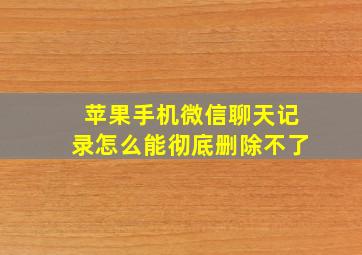 苹果手机微信聊天记录怎么能彻底删除不了